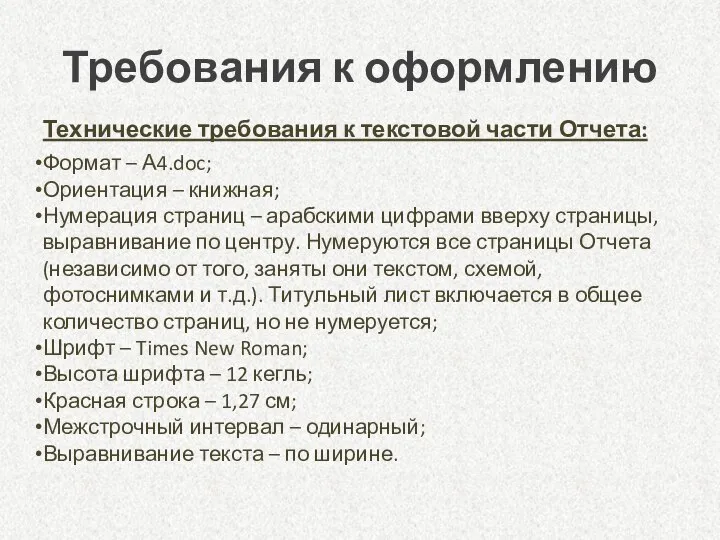 Требования к оформлению

Технические требования к текстовой части Отчета:

•Формат – А4.doc;
•Ориентация – книжная;
•Нумерация страниц – арабскими цифрами вверху страницы, выравнивание по центру. Нумеруются все страницы Отчета (независимо от того, заняты они текстом, схемой, фотоснимками и т.д.). Титульный лист включается в общее количество страниц, но не нумеруется;
•Шрифт – Times New Roman;
•Высота шрифта – 12 кегль;
•Красная строка – 1,27 см;
•Межстрочный интервал – одинарный;
•Выравнивание текста – по ширине.